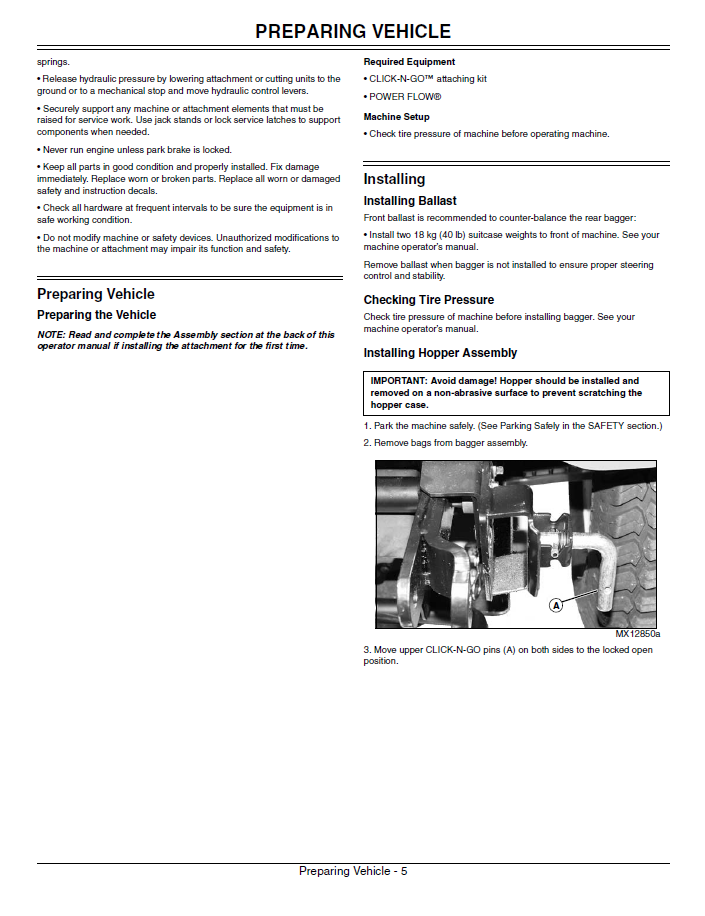 PREPARING VEHICLE

springs.

• Release hydraulic pressure by lowering attachment or cutting units to the ground or to a mechanical stop and move hydraulic control levers.

• Securely support any machine or attachment elements that must be raised for service work. Use jack stands or lock service latches to support components when needed.

• Never run engine unless park brake is locked.

• Keep all parts in good condition and properly installed. Fix damage immediately. Replace worn or broken parts. Replace all worn or damaged safety and instruction decals.

• Check all hardware at frequent intervals to be sure the equipment is in safe working condition.

• Do not modify machine or safety devices. Unauthorized modifications to the machine or attachment may impair its function and safety.

Preparing Vehicle

Preparing the Vehicle

NOTE: Read and complete the Assembly section at the back of this operator manual if installing the attachment for the first time.

Required Equipment

• CLICK-N-GO™ attaching kit

• POWER FLOW®

Machine Setup

• Check tire pressure of machine before operating machine.

Installing

Installing Ballast

Front ballast is recommended to counter-balance the rear bagger:

• Install two 18 kg (40 lb) suitcase weights to front of machine. See your machine operator's manual.

Remove ballast when bagger is not installed to ensure proper steering control and stability.

Checking Tire Pressure

Check tire pressure of machine before installing bagger. See your machine operator's manual.

Installing Hopper Assembly

IMPORTANT: Avoid damage! Hopper should be installed and removed on a non-abrasive surface to prevent scratching the hopper case.

1. Park the machine safely. (See Parking Safely in the SAFETY section.)

2. Remove bags from bagger assembly.

A

MX12850a

3. Move upper CLICK-N-GO pins (A) on both sides to the locked open position.

Preparing Vehicle - 5